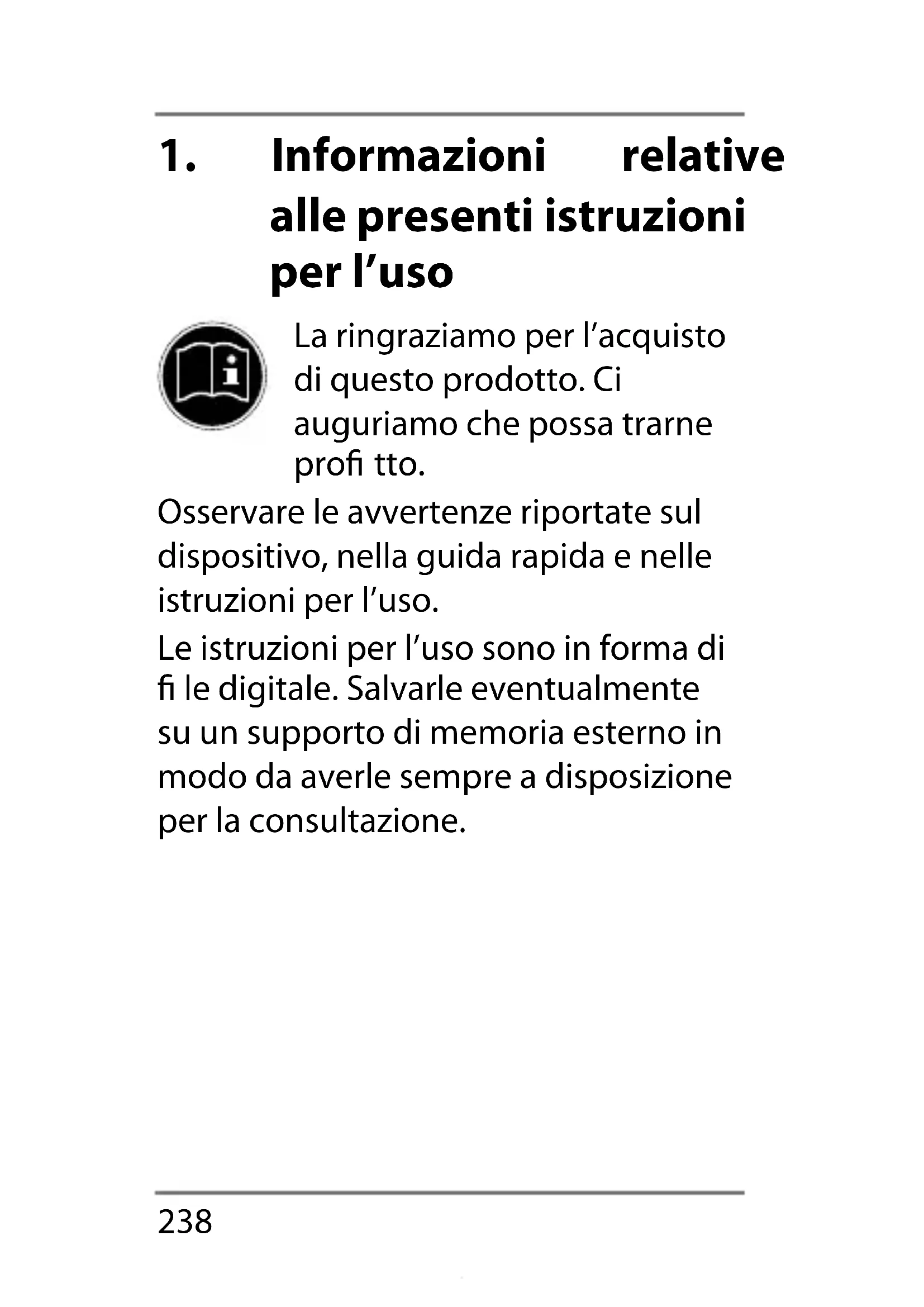 1. Informazioni relative alle presenti istruzioni per l'uso

La ringraziamo per l'acquisto di questo prodotto. Ci auguriamo che possa trarne profi tto.

Osservare le avvertenze riportate sul dispositivo, nella guida rapida e nelle istruzioni per l'uso.

Le istruzioni per l'uso sono in forma di fi le digitale. Salvarle eventualmente su un supporto di memoria esterno in modo da averle sempre a disposizione per la consultazione.

238